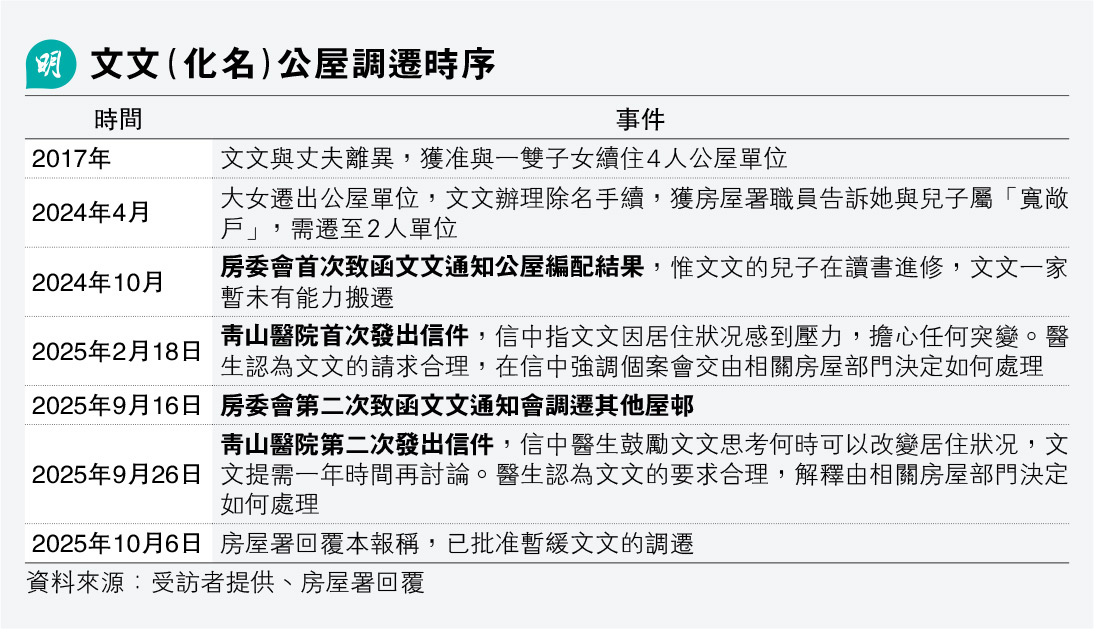 明 文文(化名)公屋調遷時序

| 時間 | 事件 |
|---|---|
| 2017年 | 文文與丈夫離異，獲准與一雙子女續住4人公屋單位 |
| 2024年4月 | 大女遷出公屋單位，文文辦理除名手續，獲房屋署職員告訴她與兒子屬「寬敞戶」，需遷至2人單位 |
| 2024年10月 | 房委會首次致函文文通知公屋編配結果，惟文文的兒子在讀書進修，文文一家暫未有能力搬遷 |
| 2025年2月18日 | 青山醫院首次發出信件，信中指文文因居住狀況感到壓力，擔心任何突變。醫生認為文文的請求合理，在信中強調個案會交由相關房屋部門決定如何處理 |
| 2025年9月16日 | 房委會第二次致函文文通知會調遷其他屋邨 |
| 2025年9月26日 | 青山醫院第二次發出信件，信中醫生鼓勵文文思考何時可以改變居住狀況，文文提需一年時間再討論。醫生認為文文的要求合理，解釋由相關房屋部門決定如何處理 |
| 2025年10月6日 | 房屋署回覆本報稱，已批准暫緩文文的調遷 |

資料來源：受訪者提供、房屋署回覆